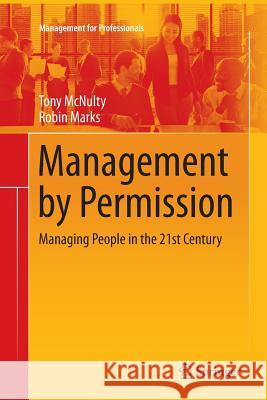 Management for Professionals

Tony McNulty
Robin Marks

Management by Permission

Managing People in the 21st Century

Kraina Książek